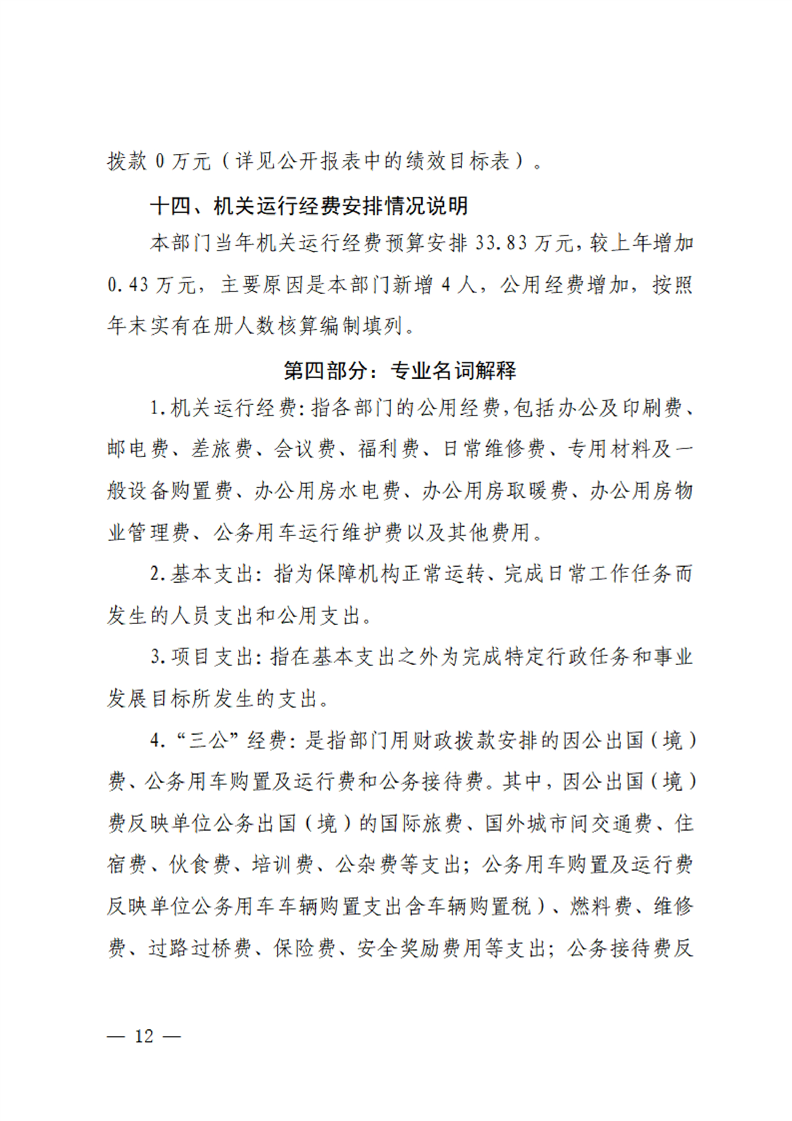 拨款 0 万元（详见公开报表中的绩效目标表）。

十四、机关运行经费安排情况说明

本部门当年机关运行经费预算安排 33.83 万元，较上年增加 0.43 万元，主要原因是本部门新增 4 人，公用经费增加，按照年末实有在册人数核算编制填列。

第四部分：专业名词解释

1.机关运行经费：指各部门的公用经费，包括办公及印刷费、邮电费、差旅费、会议费、福利费、日常维修费、专用材料及一般设备购置费、办公用房水电费、办公用房取暖费、办公用房物业管理费、公务用车运行维护费以及其他费用。

2.基本支出：指为保障机构正常运转、完成日常工作任务而发生的人员支出和公用支出。

3.项目支出：指在基本支出之外为完成特定行政任务和事业发展目标所发生的支出。

4.“三公”经费：是指部门用财政拨款安排的因公出国（境）费、公务用车购置及运行费和公务接待费。其中，因公出国（境）费反映单位公务出国（境）的国际旅费、国外城市间交通费、住宿费、伙食费、培训费、公杂费等支出；公务用车购置及运行费反映单位公务用车车辆购置支出含车辆购置税）、燃料费、维修费、过路过桥费、保险费、安全奖励费用等支出；公务接待费反

— 12 —